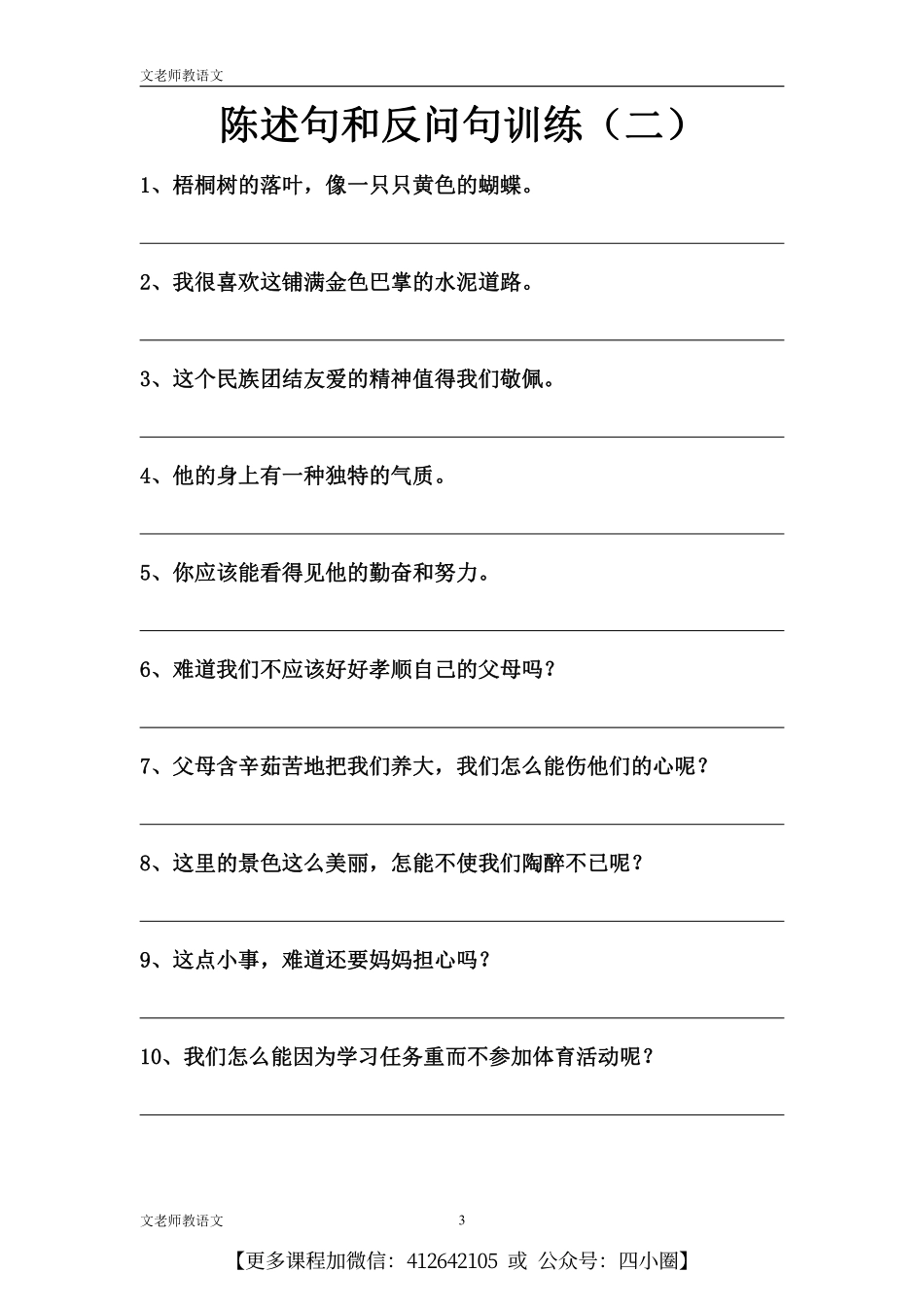 文老师教语文

陈述句和反问句训练（二）

1、梧桐树的落叶，像一只只黄色的蝴蝶。

2、我很喜欢这铺满金色巴掌的水泥道路。

3、这个民族团结友爱的精神值得我们敬佩。

4、他的身上有一种独特的气质。

5、你应该能看得见他的勤奋和努力。

6、难道我们不应该好好孝顺自己的父母吗？

7、父母含辛茹苦地把我们养大，我们怎么能伤他们的心呢？

8、这里的景色这么美丽，怎能不使我们陶醉不已呢？

9、这点小事，难道还要妈妈担心吗？

10、我们怎么能因为学习任务重而不参加体育活动呢？

文老师教语文 3

【更多课程加微信：412642105 或 公众号：四小圈】